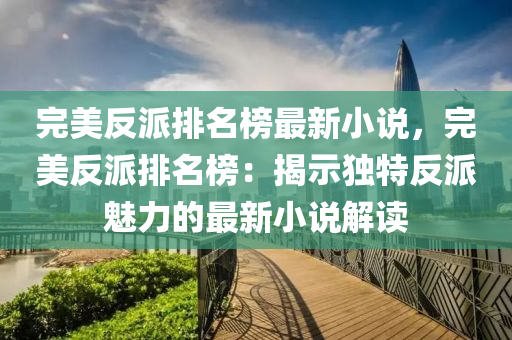 完美反派排名榜最新小说，完美反派排名榜：揭示独特反派魅力的最新小说解读